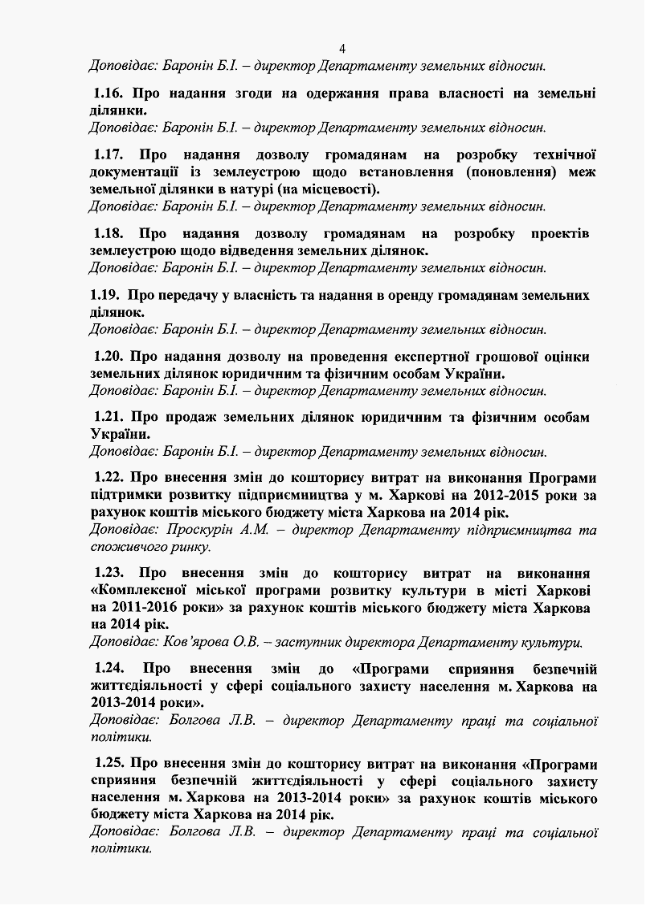 4

Доповідає: Баронін Б.І. – директор Департаменту земельних відносин.

1.16. Про надання згоди на одержання права власності на земельні ділянки.
Доповідає: Баронін Б.І. – директор Департаменту земельних відносин.

1.17. Про надання дозволу громадянам на розробку технічної документації із землеустрою щодо встановлення (поновлення) меж земельної ділянки в натурі (на місцевості).
Доповідає: Баронін Б.І. – директор Департаменту земельних відносин.

1.18. Про надання дозволу громадянам на розробку проектів землеустрою щодо відведення земельних ділянок.
Доповідає: Баронін Б.І. – директор Департаменту земельних відносин.

1.19. Про передачу у власність та надання в оренду громадянам земельних ділянок.
Доповідає: Баронін Б.І. – директор Департаменту земельних відносин.

1.20. Про надання дозволу на проведення експертної грошової оцінки земельних ділянок юридичним та фізичним особам України.
Доповідає: Баронін Б.І. – директор Департаменту земельних відносин.

1.21. Про продаж земельних ділянок юридичним та фізичним особам України.
Доповідає: Баронін Б.І. – директор Департаменту земельних відносин.

1.22. Про внесення змін до кошторису витрат на виконання Програми підтримки розвитку підприємництва у м. Харкові на 2012-2015 роки за рахунок коштів міського бюджету міста Харкова на 2014 рік.
Доповідає: Проскурін А.М. – директор Департаменту підприємництва та споживчого ринку.

1.23. Про внесення змін до кошторису витрат на виконання «Комплексної міської програми розвитку культури в місті Харкові на 2011-2016 роки» за рахунок коштів міського бюджету міста Харкова на 2014 рік.
Доповідає: Ков'ярова О.В. – заступник директора Департаменту культури.

1.24. Про внесення змін до «Програми сприяння безпечній життєдіяльності у сфері соціального захисту населення м. Харкова на 2013-2014 роки».
Доповідає: Болгова Л.В. – директор Департаменту праці та соціальної політики.

1.25. Про внесення змін до кошторису витрат на виконання «Програми сприяння безпечній життєдіяльності у сфері соціального захисту населення м. Харкова на 2013-2014 роки» за рахунок коштів міського бюджету міста Харкова на 2014 рік.
Доповідає: Болгова Л.В. – директор Департаменту праці та соціальної політики.